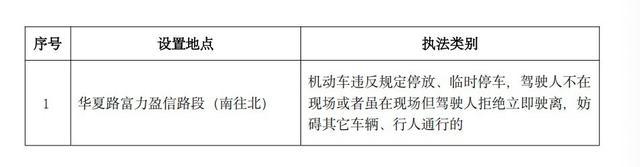 | 序号 | 设置地点 | 执法类别 |
|---|---|---|
| 1 | 华夏路富力盈信路段（南往北） | 机动车违反规定停放、临时停车，驾驶人不在现场或者虽在现场但驾驶人拒绝立即驶离，妨碍其它车辆、行人通行的 |